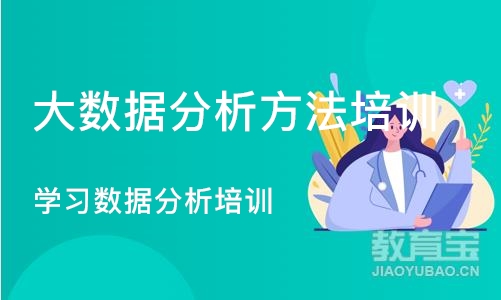 大数据分析方法培训

学习数据分析培训

教育宝
JIAOYUBAO.CN